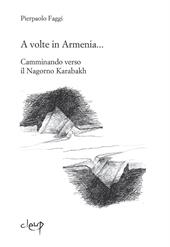 Pierpaolo Faggi

A volte in Armenia...

Camminando verso il Nagorno Karabakh

cleup